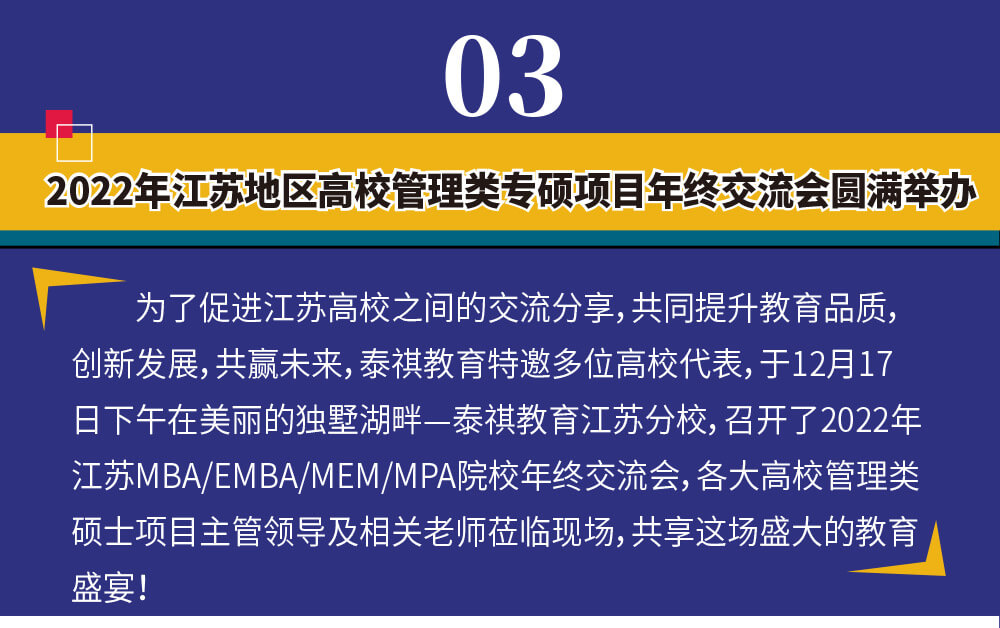 03

2022年江苏地区高校管理类专硕项目年终交流会圆满举办

为了促进江苏高校之间的交流分享，共同提升教育品质，创新发展，共赢未来，泰祺教育特邀多位高校代表，于12月17日下午在美丽的独墅湖畔—泰祺教育江苏分校，召开了2022年江苏MBA/EMBA/MEM/MPA院校年终交流会，各大高校管理类硕士项目主管领导及相关老师莅临现场，共享这场盛大的教育盛宴！